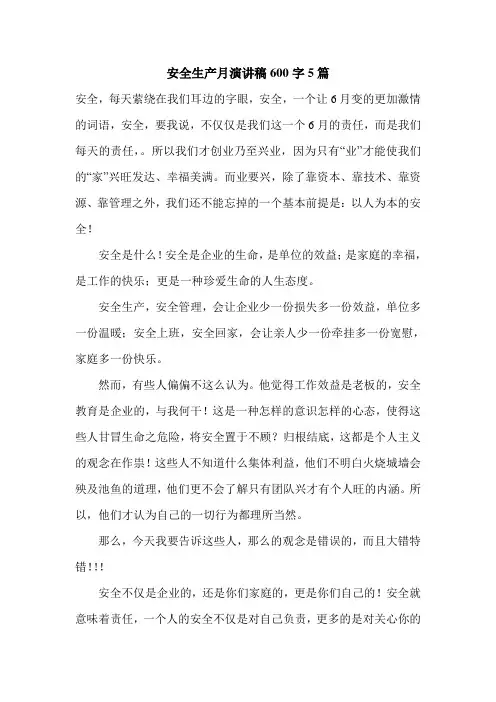 安全生产月演讲稿600字5篇

安全，每天萦绕在我们耳边的字眼，安全，一个让6月变的更加激情的词语，安全，要我说，不仅仅是我们这一个6月的责任，而是我们每天的责任，。所以我们才创业乃至兴业，因为只有“业”才能使我们的“家”兴旺发达、幸福美满。而业要兴，除了靠资本、靠技术、靠资源、靠管理之外，我们还不能忘掉的一个基本前提是：以人为本的安全！

安全是什么！安全是企业的生命，是单位的效益；是家庭的幸福，是工作的快乐；更是一种珍爱生命的人生态度。

安全生产，安全管理，会让企业少一份损失多一份效益，单位多一份温暖；安全上班，安全回家，会让亲人少一份牵挂多一份宽慰，家庭多一份快乐。

然而，有些人偏偏不这么认为。他觉得工作效益是老板的，安全教育是企业的，与我何干！这是一种怎样的意识怎样的心态，使得这些人甘冒生命之危险，将安全置于不顾？归根结底，这都是个人主义的观念在作祟！这些人不知道什么集体利益，他们不明白火烧城墙会殃及池鱼的道理，他们更不会了解只有团队兴才有个人旺的内涵。所以，他们才认为自己的一切行为都理所当然。

那么，今天我要告诉这些人，那么的观念是错误的，而且大错特错！！！

安全不仅是企业的，还是你们家庭的，更是你们自己的！安全就意味着责任，一个人的安全不仅是对自己负责，更多的是对关心你的